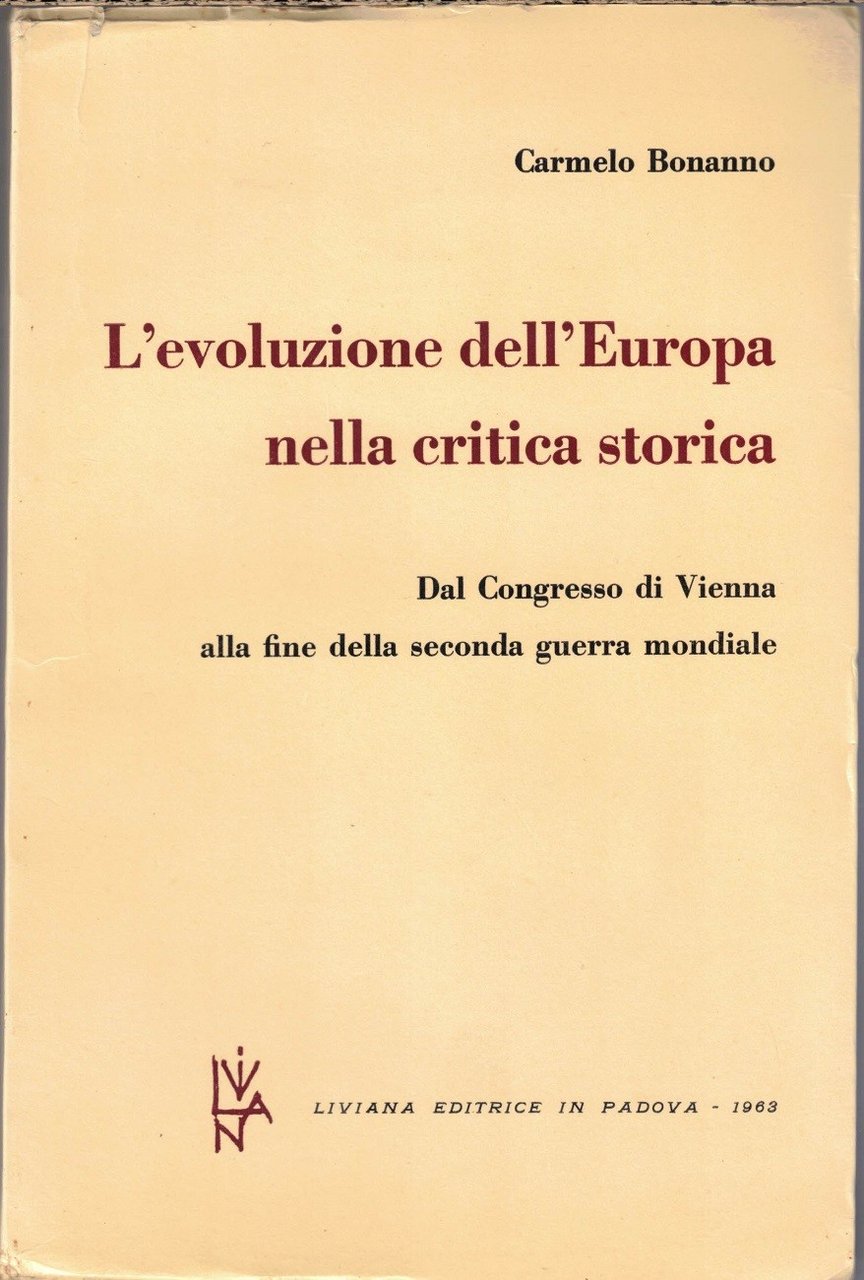 Carmelo Bonanno

L'evoluzione dell'Europa nella critica storica

Dal Congresso di Vienna
alla fine della seconda guerra mondiale

LIVIANA EDITRICE IN PADOVA - 1963